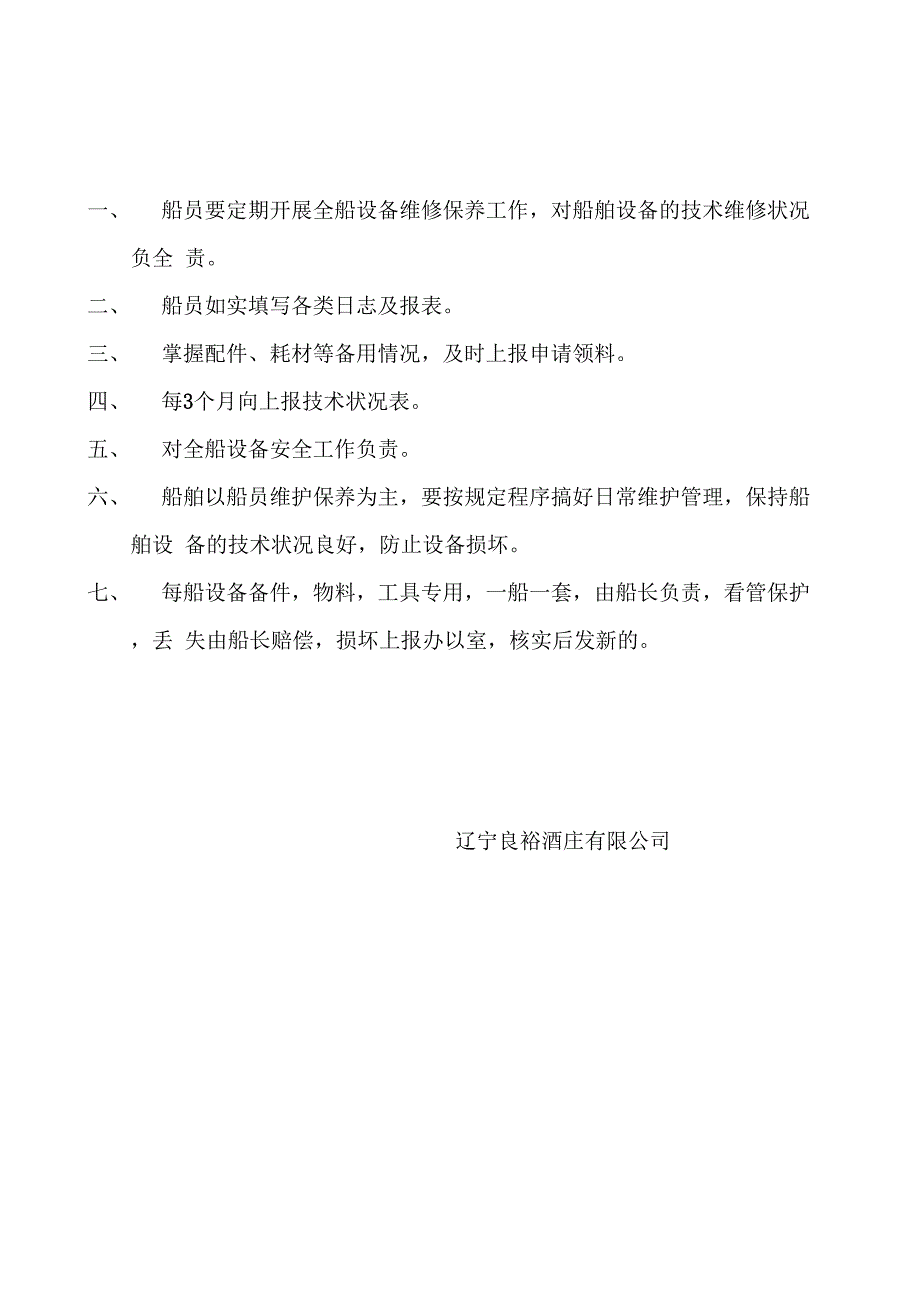 一、 船员要定期开展全船设备维修保养工作，对船舶设备的技术维修状况负全 责。

二、 船员如实填写各类日志及报表。

三、 掌握配件、耗材等备用情况，及时上报申请领料。

四、 每3个月向上报技术状况表。

五、 对全船设备安全工作负责。

六、 船舶以船员维护保养为主，要按规定程序搞好日常维护管理，保持船舶设 备的技术状况良好，防止设备损坏。

七、 每船设备备件，物料，工具专用，一船一套，由船长负责，看管保护，丢 失由船长赔偿，损坏上报办以室，核实后发新的。

辽宁良裕酒庄有限公司